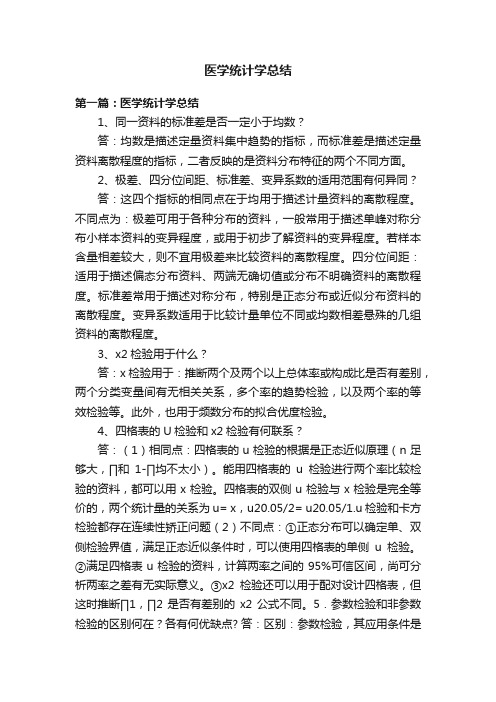 医学统计学总结

第一篇：医学统计学总结

1、同一资料的标准差是否一定小于均数？

答：均数是描述定量资料集中趋势的指标，而标准差是描述定量资料离散程度的指标，二者反映的是资料分布特征的两个不同方面。

2、极差、四分位间距、标准差、变异系数的适用范围有何异同？

答：这四个指标的相同点在于均用于描述计量资料的离散程度。不同点为：极差可用于各种分布的资料，一般常用于描述单峰对称分布小样本资料的变异程度，或用于初步了解资料的变异程度。若样本含量相差较大，则不宜用极差来比较资料的离散程度。四分位间距：适用于描述偏态分布资料、两端无确切值或分布不明确资料的离散程度。标准差常用于描述对称分布，特别是正态分布或近似分布资料的离散程度。变异系数适用于比较计量单位不同或均数相差悬殊的几组资料的离散程度。

3、x2 检验用于什么？

答：x 检验用于：推断两个及两个以上总体率或构成比是否有差别，两个分类变量间有无相关关系，多个率的趋势检验，以及两个率的等效检验等。此外，也用于频数分布的拟合优度检验。

4、四格表的 U 检验和 x2 检验有何联系？

答：（1）相同点：四格表的 u 检验的根据是正态近似原理（n 足够大，∏和 1-∏均不太小）。能用四格表的 u 检验进行两个率比较检验的资料，都可以用 x 检验。四格表的双侧 u 检验与 x 检验是完全等价的，两个统计量的关系为 u= x，u20.05/2= u20.05/1.u 检验和卡方检验都存在连续性矫正问题（2）不同点：①正态分布可以确定单、双侧检验界值，满足正态近似条件时，可以使用四格表的单侧 u 检验。②满足四格表 u 检验的资料，计算两率之间的 95%可信区间，尚可分析两率之差有无实际意义。③x2 检验还可以用于配对设计四格表，但这时推断∏1，∏2 是否有差别的 x2 公式不同。5．参数检验和非参数检验的区别何在？各有何优缺点? 答：区别：参数检验，其应用条件是